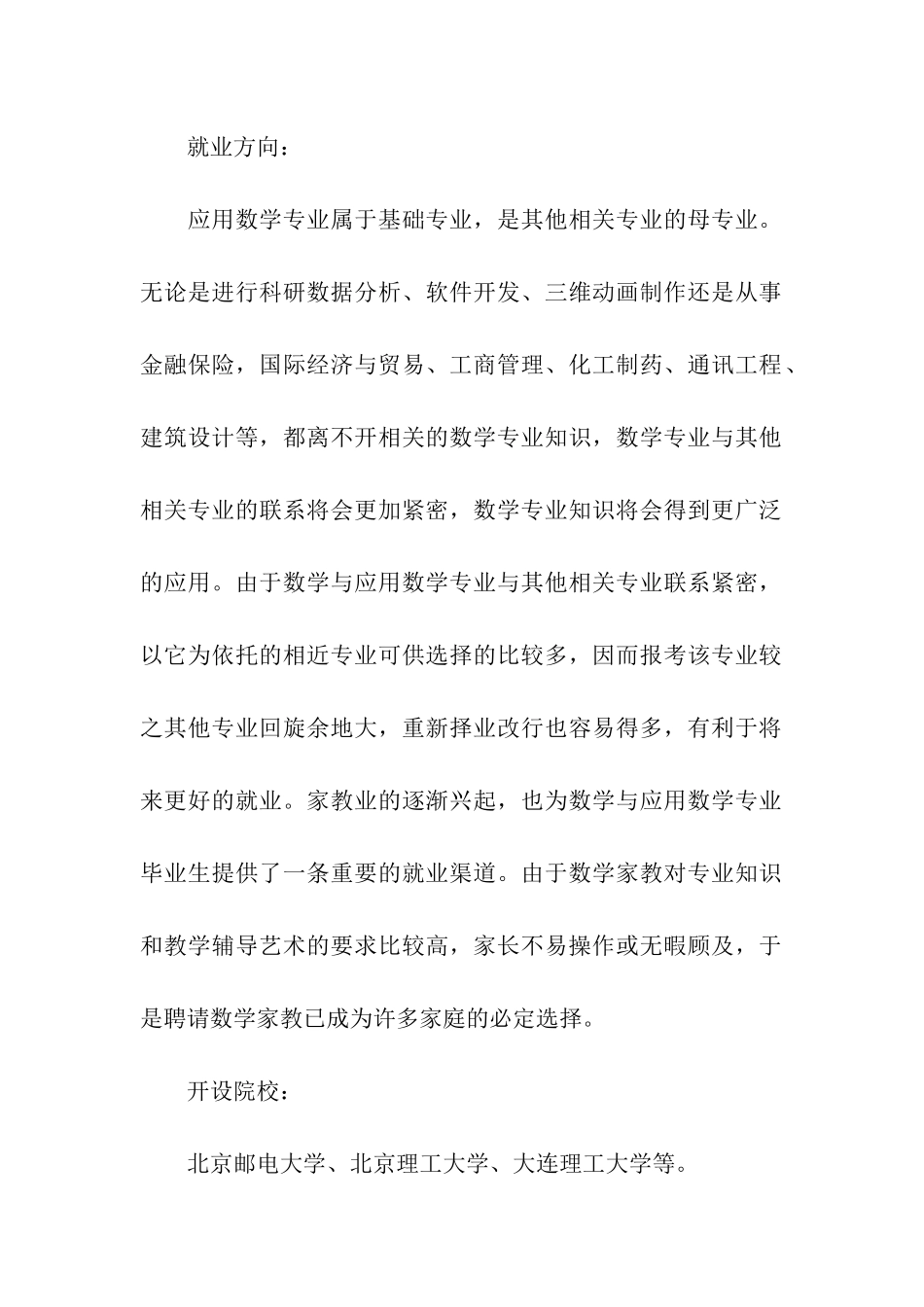 就业方向：

应用数学专业属于基础专业，是其他相关专业的母专业。无论是进行科研数据分析、软件开发、三维动画制作还是从事金融保险，国际经济与贸易、工商管理、化工制药、通讯工程、建筑设计等，都离不开相关的数学专业知识，数学专业与其他相关专业的联系将会更加紧密，数学专业知识将会得到更广泛的应用。由于数学与应用数学专业与其他相关专业联系紧密，以它为依托的相近专业可供选择的比较多，因而报考该专业较之其他专业回旋余地大，重新择业改行也容易得多，有利于将来更好的就业。家教业的逐渐兴起，也为数学与应用数学专业毕业生提供了一条重要的就业渠道。由于数学家教对专业知识和教学辅导艺术的要求比较高，家长不易操作或无暇顾及，于是聘请数学家教已成为许多家庭的必定选择。

开设院校：

北京邮电大学、北京理工大学、大连理工大学等。